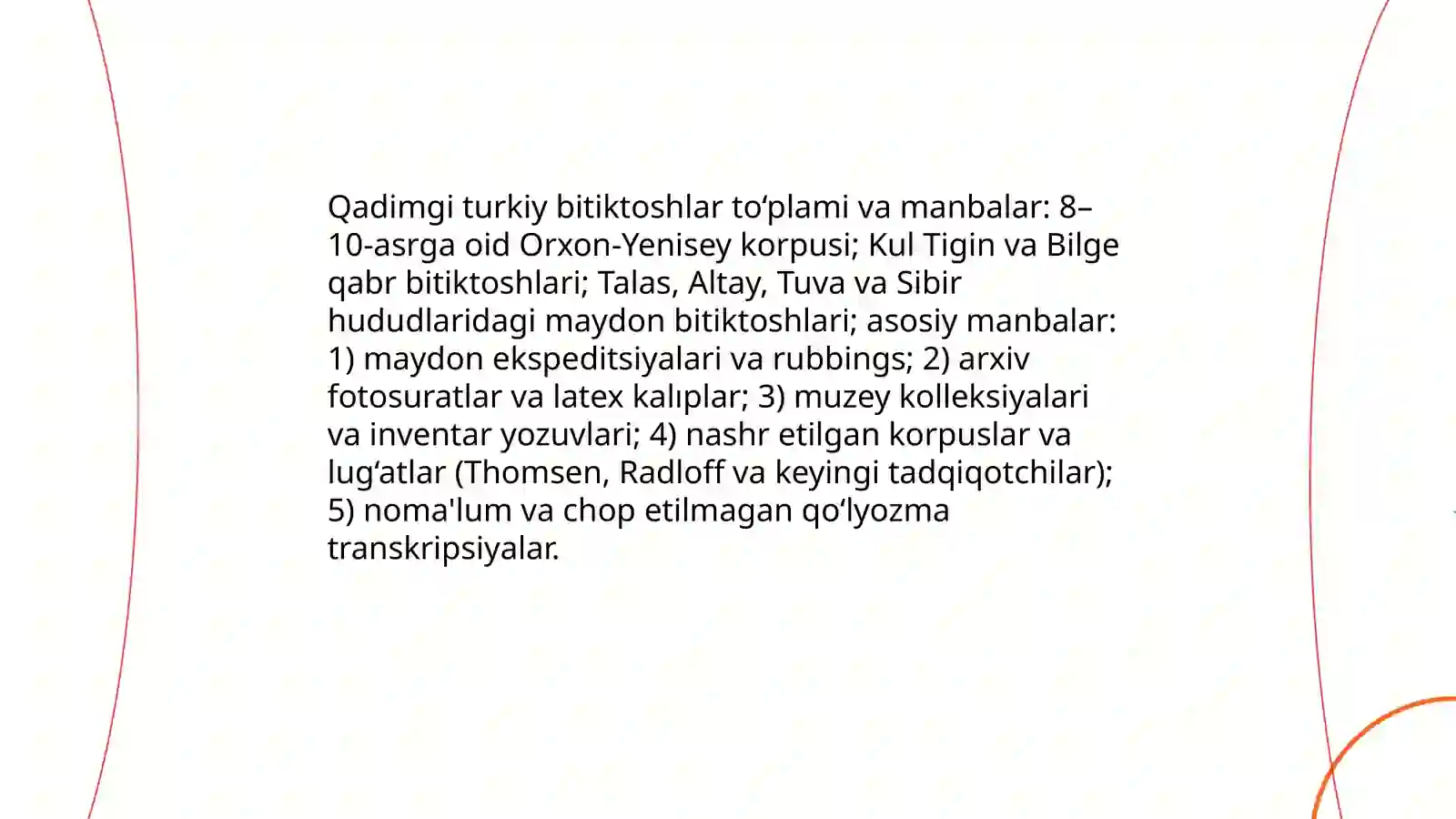 Qadimgi turkiy bitiktoshlar to‘plami va manbalar: 8–10-asrga oid Orxon-Yenisey korpusi; Kul Tigin va Bilge qabr bitiktoshlari; Talas, Altay, Tuva va Sibir hududlaridagi maydon bitiktoshlari; asosiy manbalar: 1) maydon ekspeditsiyalari va rubbings; 2) arxiv fotosuratlar va latex kalıplar; 3) muzey kolleksiyalari va inventar yozuvlari; 4) nashr etilgan korpuslar va lug‘atlar (Thomsen, Radloff va keyingi tadqiqotchilar); 5) noma'lum va chop etilmagan qo‘lyozma transkripsiyalar.